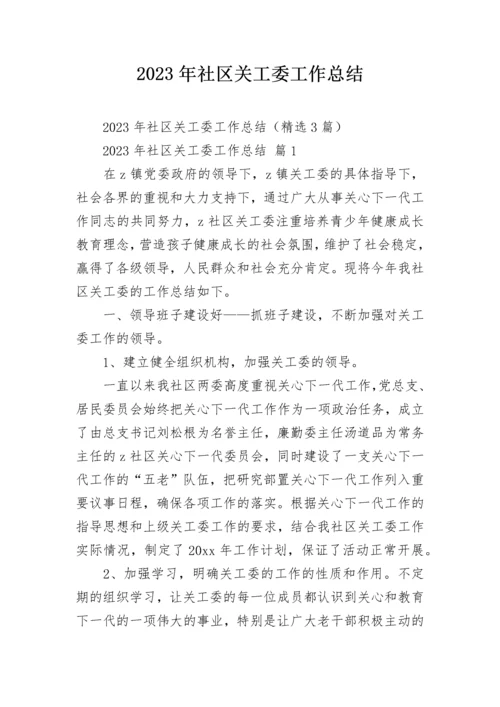 2023 年社区关工委工作总结

2023 年社区关工委工作总结（精选 3 篇）

2023 年社区关工委工作总结 篇 1

在 z 镇党委政府的领导下，z 镇关工委的具体指导下，社会各界的重视和大力支持下，通过广大从事关心下一代工作同志的共同努力，z 社区关工委注重培养青少年健康成长教育理念，营造孩子健康成长的社会氛围，维护了社会稳定，赢得了各级领导，人民群众和社会充分肯定。现将今年我社区关工委的工作总结如下。

一、领导班子建设好——抓班子建设，不断加强对关工委工作的领导。

1、建立健全组织机构，加强关工委的领导。

一直以来我社区两委高度重视关心下一代工作，党总支、居民委员会始终把关心下一代工作作为一项政治任务，成立了由总支书记刘松根为名誉主任，廉勤委主任汤道品为常务主任的 z 社区关心下一代委员会，同时建设了一支关心下一代工作的“五老”队伍，把研究部置关心下一代工作列入重要议事日程，确保各项工作的落实。根据关心下一代工作的指导思想和上级关工委工作的要求，结合我社区关工委工作实际情况，制定了 20xx 年工作计划，保证了活动正常开展。

2、加强学习，明确关工委的工作的性质和作用。不定期的组织学习，让关工委的每一位成员都认识到关心和教育下一代的一项伟大的事业，特别是让广大老干部积极主动的